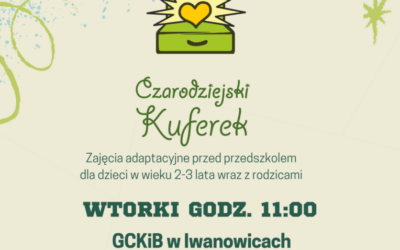 Czarodziejski Kuferek

Zajęcia adaptacyjne przed przedszkolem dla dzieci w wieku 2-3 lata wraz z rodzicami

WTORKI GODZ. 11:00

GCKiB w Iwanowicach